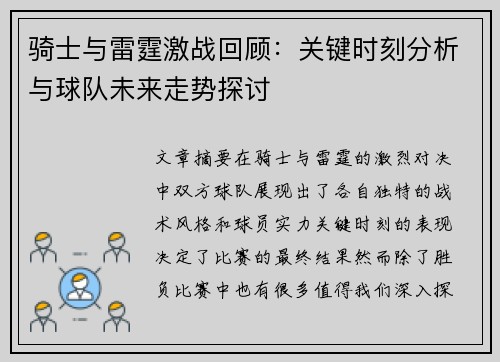 骑士与雷霆激战回顾：关键时刻分析与球队未来走势探讨

文章摘要在骑士与雷霆的激烈对决中双方球队展现出了各自独特的战术风格和球员实力关键时刻的表现决定了比赛的最终结果然而除了胜负比赛中也有很多值得我们深入探